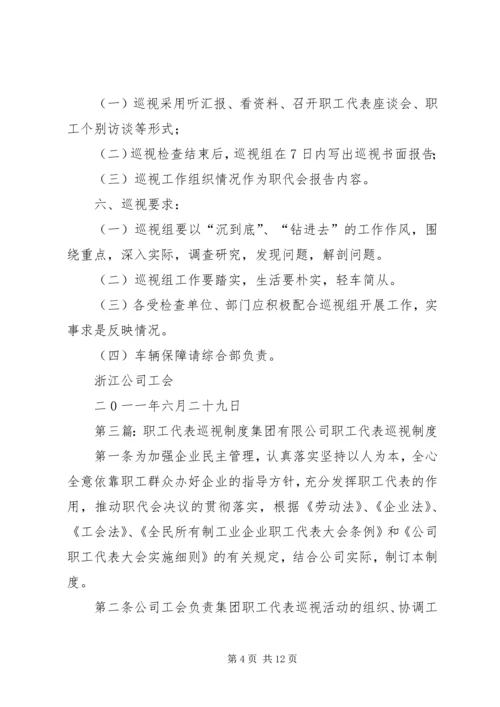 （一）巡视采用听汇报、看资料、召开职工代表座谈会、职工个别访谈等形式；

（二）巡视检查结束后，巡视组在7日内写出巡视书面报告；

（三）巡视工作组织情况作为职代会报告内容。

六、巡视要求：

（一）巡视组要以“沉到底”、“钻进去”的工作作风，围绕重点，深入实际，调查研究，发现问题，解剖问题。

（二）巡视组工作要踏实，生活要朴实，轻车简从。

（三）各受检查单位、部门应积极配合巡视组开展工作，实事求是反映情况。

（四）车辆保障请综合部负责。

浙江公司工会

二０一一年六月二十九日

第三篇：职工代表巡视制度集团有限公司职工代表巡视制度

第一条为加强企业民主管理，认真落实坚持以人为本，全心全意依靠职工群众办好企业的指导方针，充分发挥职工代表的作用，推动职代会决议的贯彻落实，根据《劳动法》、《企业法》、《工会法》、《全民所有制工业企业职工代表大会条例》和《公司职工代表大会实施细则》的有关规定，结合公司实际，制订本制度。

第二条公司工会负责集团职工代表巡视活动的组织、协调工

第4页 共12页